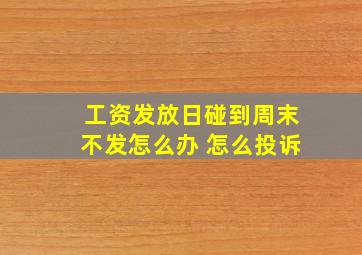 工资发放日碰到周末不发怎么办 怎么投诉